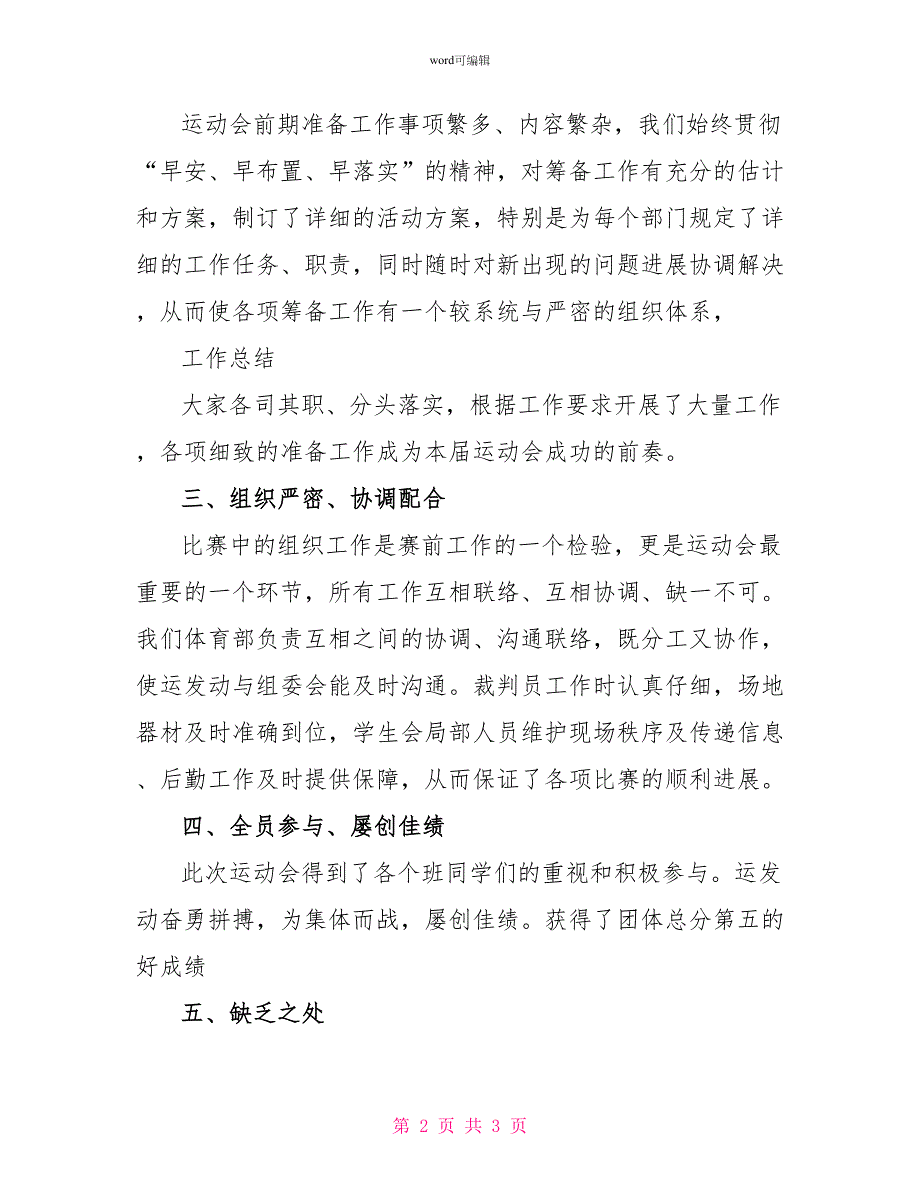 word可编辑

运动会前期准备工作事项繁多、内容繁杂，我们始终贯彻“早安、早布置、早落实”的精神，对筹备工作有充分的估计和方案，制订了详细的活动方案，特别是为每个部门规定了详细的工作任务、职责，同时随时对新出现的问题进展协调解决，从而使各项筹备工作有一个较系统与严密的组织体系，

工作总结

大家各司其职、分头落实，根据工作要求开展了大量工作，各项细致的准备工作成为本届运动会成功的前奏。

三、组织严密、协调配合

比赛中的组织工作是赛前工作的一个检验，更是运动会最重要的一个环节，所有工作互相联络、互相协调、缺一不可。我们体育部负责互相之间的协调、沟通联络，既分工又协作，使运发动与组委会能及时沟通。裁判员工作时认真仔细，场地器材及时准确到位，学生会局部人员维护现场秩序及传递信息、后勤工作及时提供保障，从而保证了各项比赛的顺利进展。

四、全员参与、屡创佳绩

此次运动会得到了各个班同学们的重视和积极参与。运发动奋勇拼搏，为集体而战，屡创佳绩。获得了团体总分第五的好成绩

五、缺乏之处

第 2 页 共 3 页